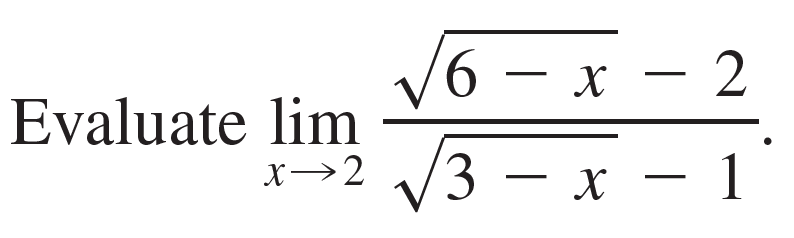 Evaluate $\lim_{x \to 2} \frac{\sqrt{6-x}-2}{\sqrt{3-x}-1}$.